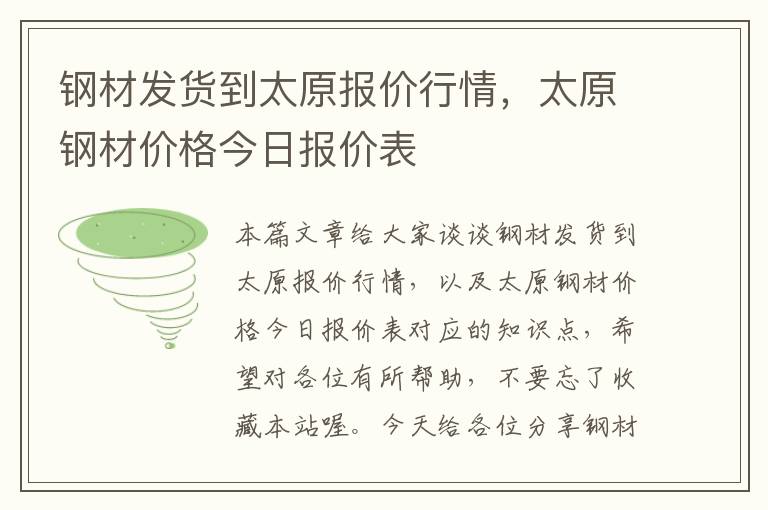 钢材发货到太原报价行情，太原钢材价格今日报价表

本篇文章给大家谈谈钢材发货到太原报价行情，以及太原钢材价格今日报价表对应的知识点，希望对各位有所帮助，不要忘了收藏本站喔。今天给各位分享钢材